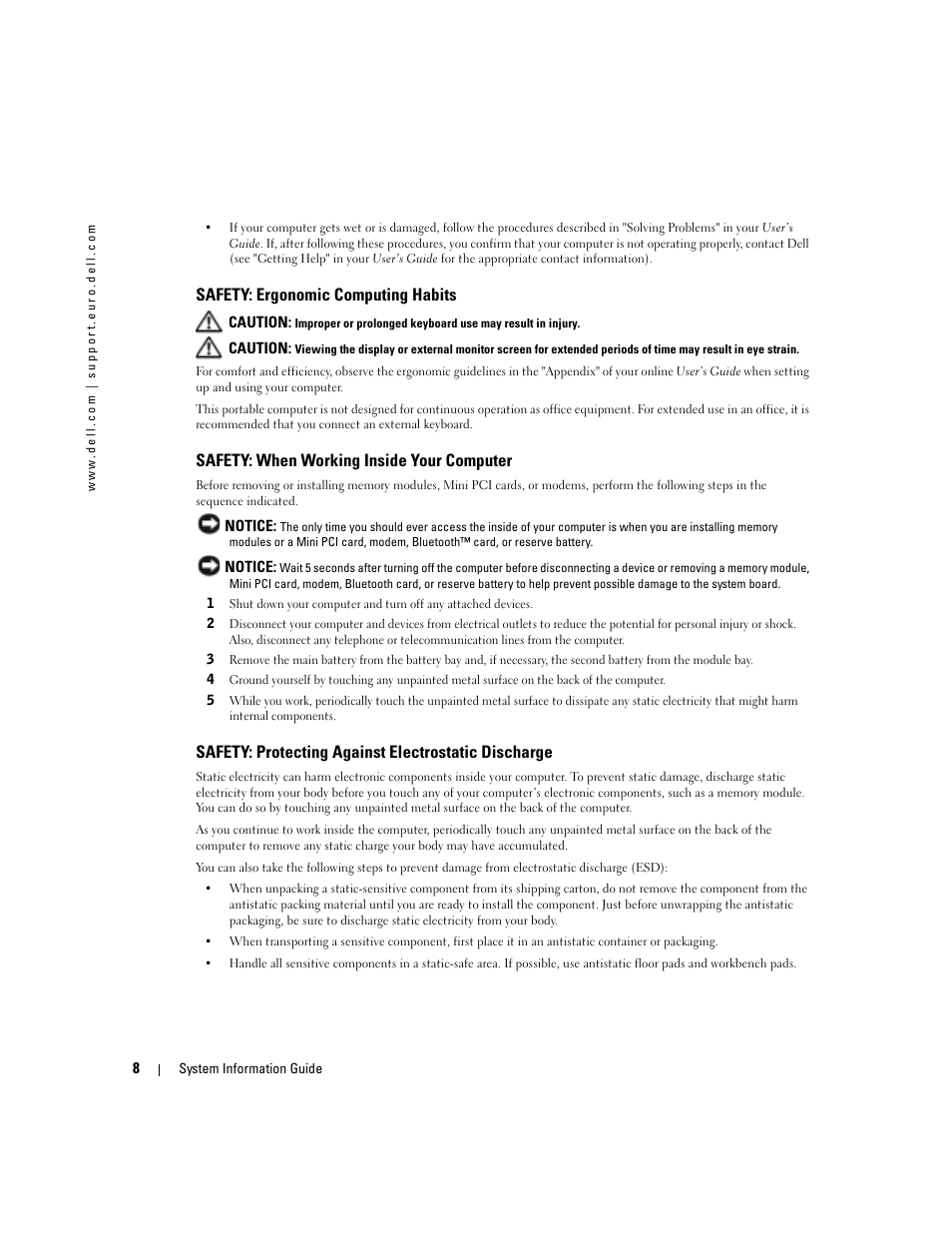 www.dell.com | support.euro.dell.com

• If your computer gets wet or is damaged, follow the procedures described in "Solving Problems" in your User's Guide. If, after following these procedures, you confirm that your computer is not operating properly, contact Dell (see "Getting Help" in your User's Guide for the appropriate contact information).

SAFETY: Ergonomic Computing Habits

CAUTION: Improper or prolonged keyboard use may result in injury.

CAUTION: Viewing the display or external monitor screen for extended periods of time may result in eye strain.

For comfort and efficiency, observe the ergonomic guidelines in the "Appendix" of your online User's Guide when setting up and using your computer.

This portable computer is not designed for continuous operation as office equipment. For extended use in an office, it is recommended that you connect an external keyboard.

SAFETY: When Working Inside Your Computer

Before removing or installing memory modules, Mini PCI cards, or modems, perform the following steps in the sequence indicated.

NOTICE: The only time you should ever access the inside of your computer is when you are installing memory modules or a Mini PCI card, modem, Bluetooth™ card, or reserve battery.

NOTICE: Wait 5 seconds after turning off the computer before disconnecting a device or removing a memory module, Mini PCI card, modem, Bluetooth card, or reserve battery to help prevent possible damage to the system board.

1 Shut down your computer and turn off any attached devices.

2 Disconnect your computer and devices from electrical outlets to reduce the potential for personal injury or shock. Also, disconnect any telephone or telecommunication lines from the computer.

3 Remove the main battery from the battery bay and, if necessary, the second battery from the module bay.

4 Ground yourself by touching any unpainted metal surface on the back of the computer.

5 While you work, periodically touch the unpainted metal surface to dissipate any static electricity that might harm internal components.

SAFETY: Protecting Against Electrostatic Discharge

Static electricity can harm electronic components inside your computer. To prevent static damage, discharge static electricity from your body before you touch any of your computer's electronic components, such as a memory module. You can do so by touching any unpainted metal surface on the back of the computer.

As you continue to work inside the computer, periodically touch any unpainted metal surface on the back of the computer to remove any static charge your body may have accumulated.

You can also take the following steps to prevent damage from electrostatic discharge (ESD):

• When unpacking a static-sensitive component from its shipping carton, do not remove the component from the antistatic packing material until you are ready to install the component. Just before unwrapping the antistatic packaging, be sure to discharge static electricity from your body.

• When transporting a sensitive component, first place it in an antistatic container or packaging.

• Handle all sensitive components in a static-safe area. If possible, use antistatic floor pads and workbench pads.

8 | System Information Guide